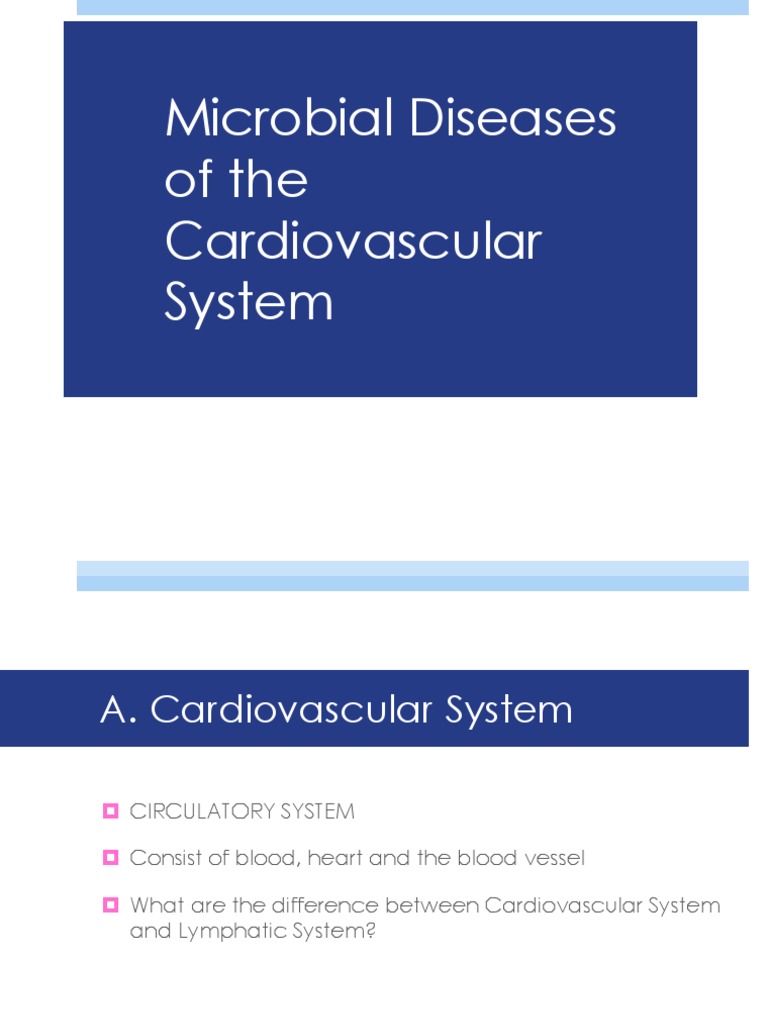 Microbial Diseases of the Cardiovascular System

A. Cardiovascular System

CIRCULATORY SYSTEM

Consist of blood, heart and the blood vessel

What are the difference between Cardiovascular System and Lymphatic System?